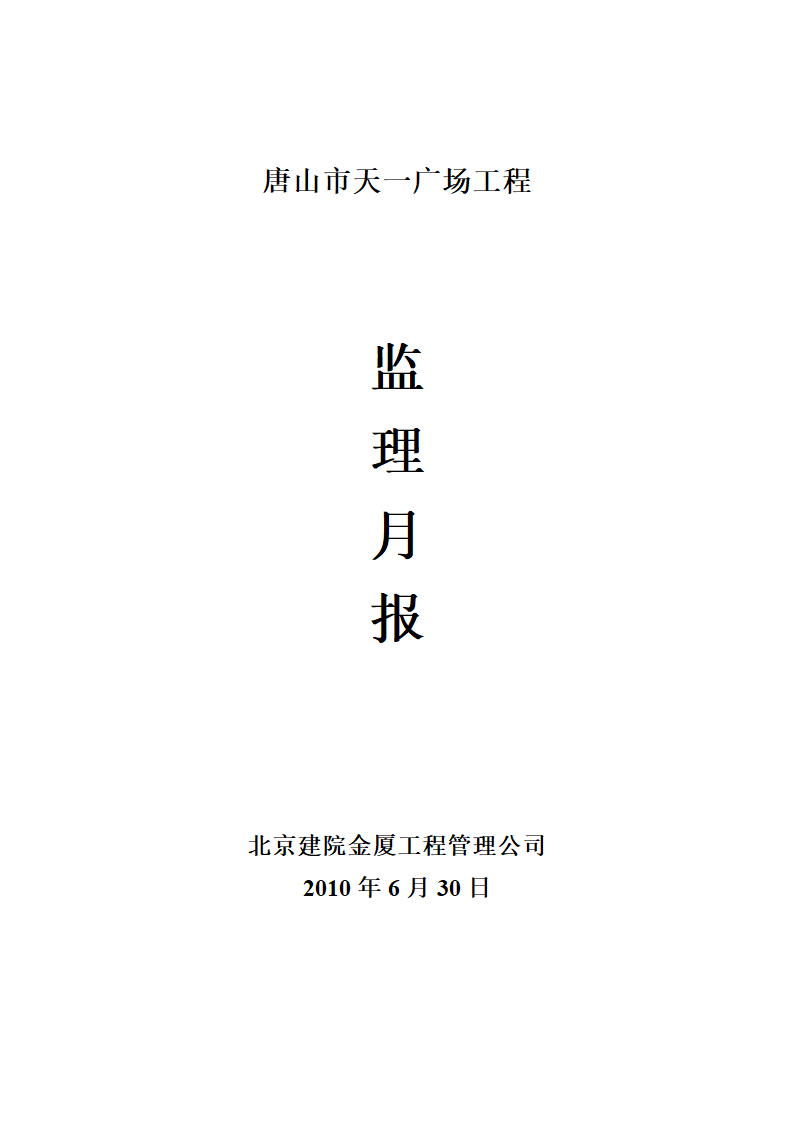 唐山市天一广场工程

监
理
月
报

北京建院金厦工程管理公司
2010 年 6 月 30 日